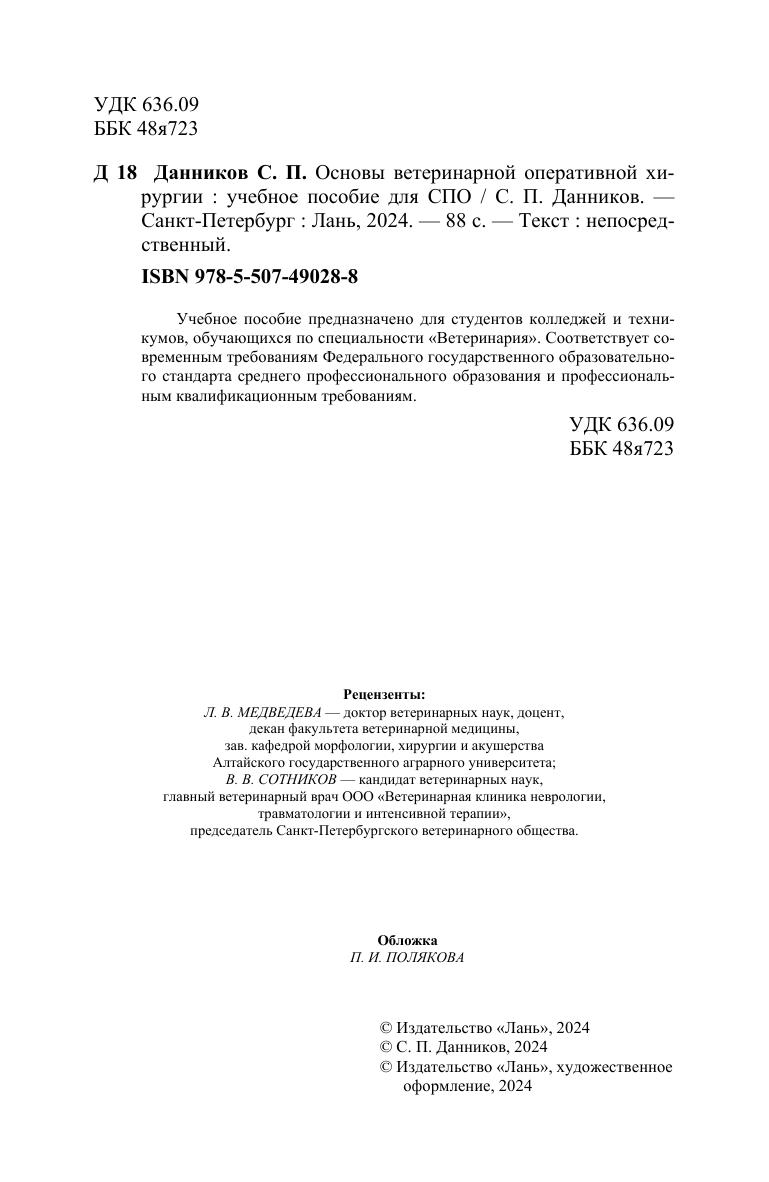 УДК 636.09
ББК 48я723

Д 18 Данников С. П. Основы ветеринарной оперативной хирургии : учебное пособие для СПО / С. П. Данников. — Санкт-Петербург : Лань, 2024. — 88 с. — Текст : непосредственный.

ISBN 978-5-507-49028-8

Учебное пособие предназначено для студентов колледжей и техникумов, обучающихся по специальности «Ветеринария». Соответствует современным требованиям Федерального государственного образовательного стандарта среднего профессионального образования и профессиональным квалификационным требованиям.

УДК 636.09
ББК 48я723

Рецензенты:
Л. В. МЕДВЕДЕВА — доктор ветеринарных наук, доцент, декан факультета ветеринарной медицины, зав. кафедрой морфологии, хирургии и акушерства Алтайского государственного аграрного университета;
В. В. СОТНИКОВ — кандидат ветеринарных наук, главный ветеринарный врач ООО «Ветеринарная клиника неврологии, травматологии и интенсивной терапии», председатель Санкт-Петербургского ветеринарного общества.

Обложка
П. И. ПОЛЯКОВА

© Издательство «Лань», 2024
© С. П. Данников, 2024
© Издательство «Лань», художественное оформление, 2024